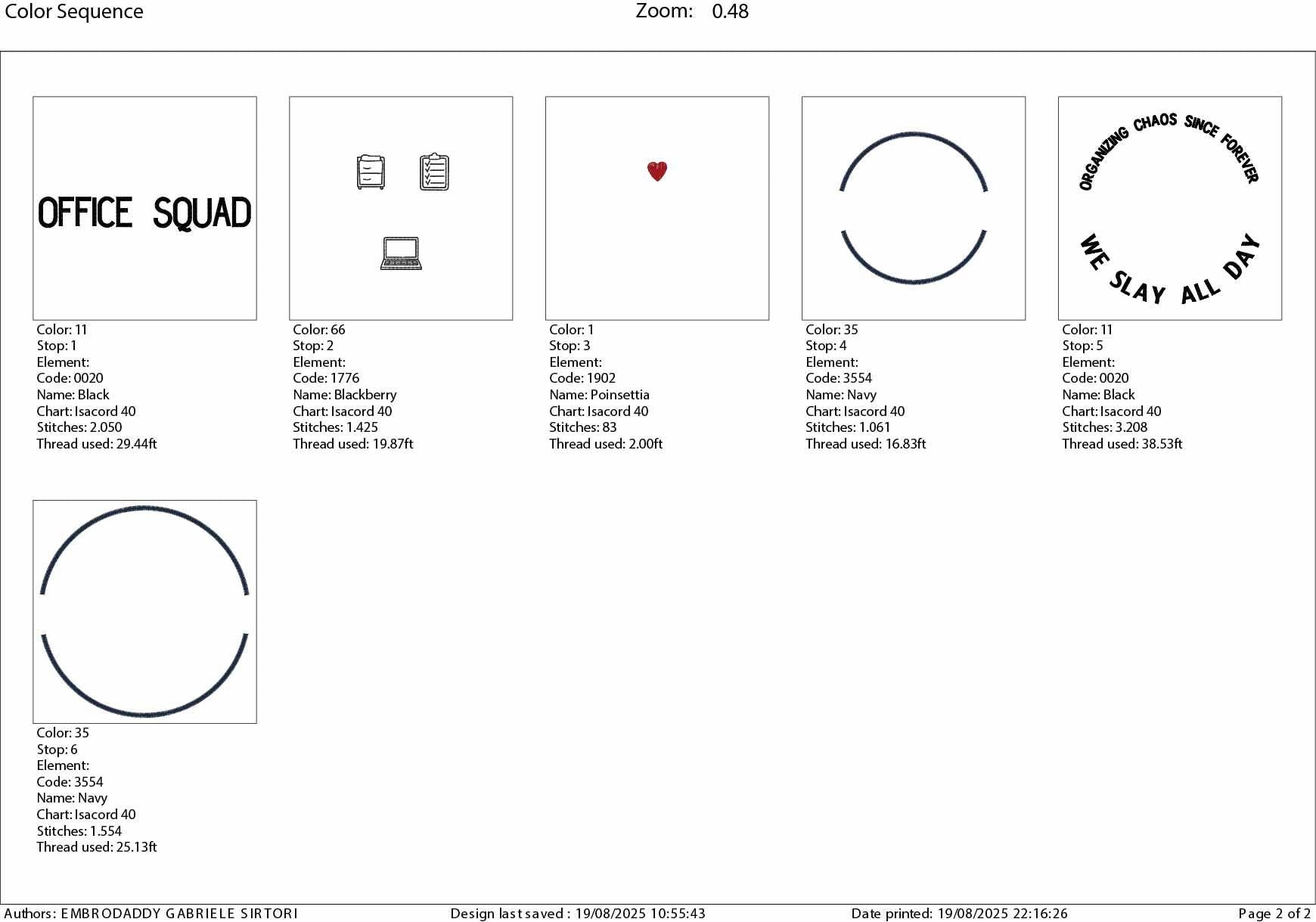 Color Sequence Zoom: 0.48

OFFICE SQUAD

Color: 11
Stop: 1
Element:
Code: 0020
Name: Black
Chart: Isacord 40
Stitches: 2.050
Thread used: 29.44ft

Color: 66
Stop: 2
Element:
Code: 1776
Name: Blackberry
Chart: Isacord 40
Stitches: 1.425
Thread used: 19.87ft

Color: 1
Stop: 3
Element:
Code: 1902
Name: Poinsettia
Chart: Isacord 40
Stitches: 83
Thread used: 2.00ft

Color: 35
Stop: 4
Element:
Code: 3554
Name: Navy
Chart: Isacord 40
Stitches: 1.061
Thread used: 16.83ft

ORGANIZING CHAOS SINCE FOREVER
WE SLAY ALL DAY

Color: 11
Stop: 5
Element:
Code: 0020
Name: Black
Chart: Isacord 40
Stitches: 3.208
Thread used: 38.53ft

Color: 35
Stop: 6
Element:
Code: 3554
Name: Navy
Chart: Isacord 40
Stitches: 1.554
Thread used: 25.13ft

Authors: EMBRODADDY GABRIELE SIRTORI Design last saved : 19/08/2025 10:55:43 Date printed: 19/08/2025 22:16:26 Page 2 of 2